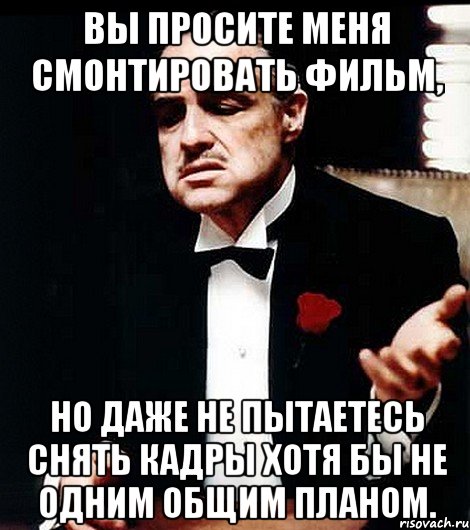 ВЫ ПРОСИТЕ МЕНЯ СМОНТИРОВАТЬ ФИЛЬМ,

НО ДАЖЕ НЕ ПЫТАЕТЕСЬ СНЯТЬ КАДРЫ ХОТЯ БЫ НЕ ОДНИМ ОБЩИМ ПЛАНОМ.

risovach.ru